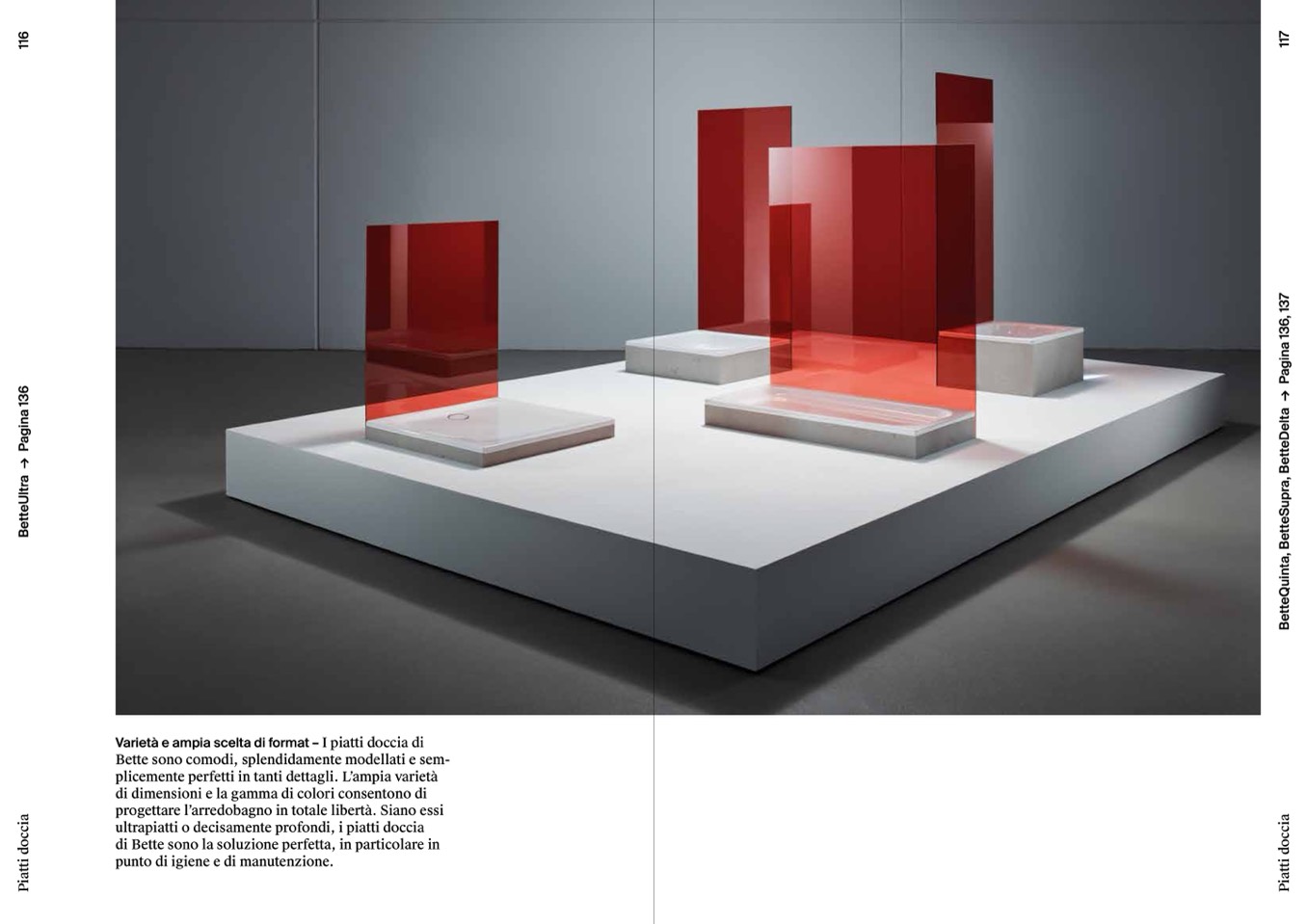 116

BetteUltra → Pagina 136

Piatti doccia

Varietà e ampia scelta di format – I piatti doccia di Bette sono comodi, splendidamente modellati e semplicemente perfetti in tanti dettagli. L'ampia varietà di dimensioni e la gamma di colori consentono di progettare l'arredobagno in totale libertà. Siano essi ultrapiatti o decisamente profondi, i piatti doccia di Bette sono la soluzione perfetta, in particolare in punto di igiene e di manutenzione.

117

BetteQuinta, BetteSupra, BetteDelta → Pagina 136, 137

Piatti doccia